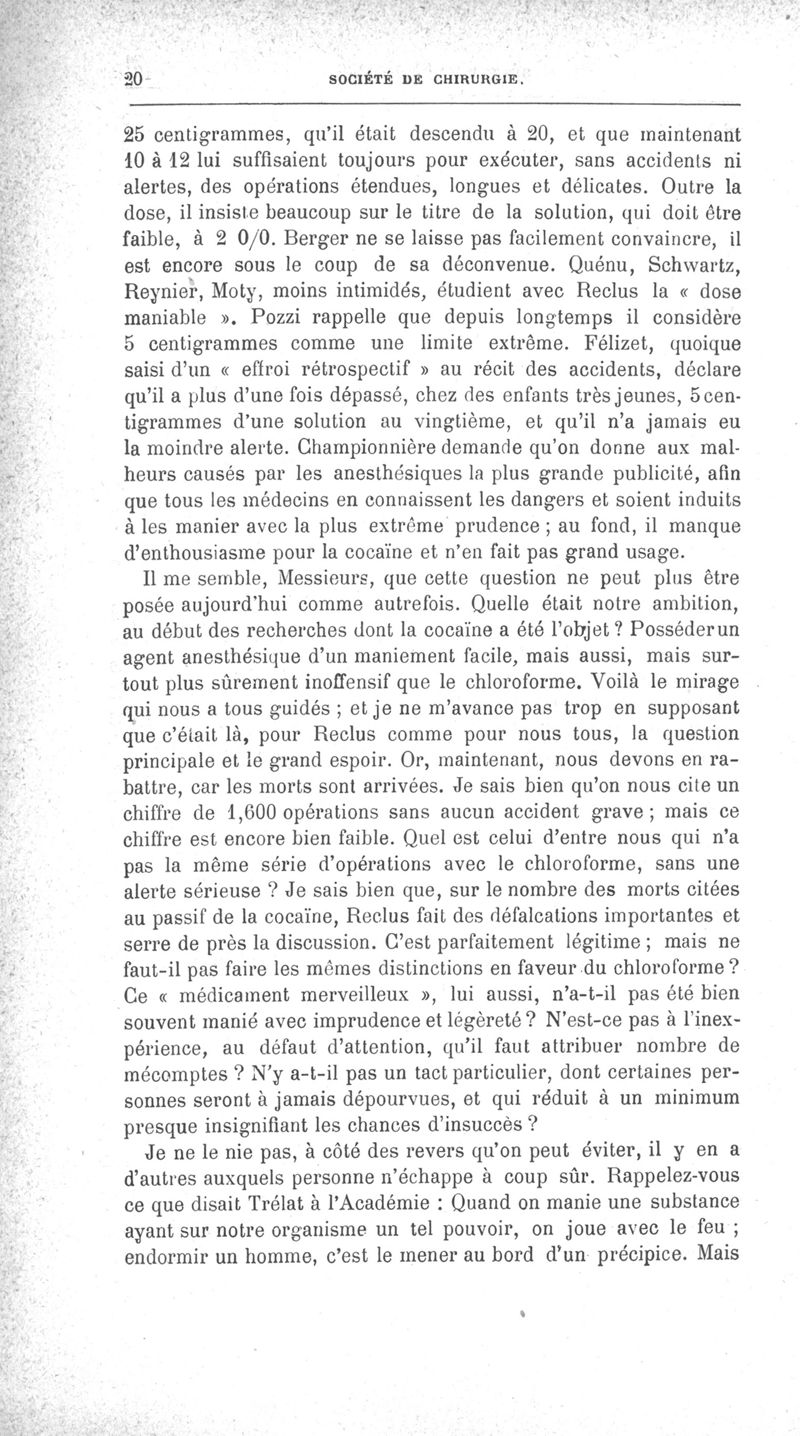 20 SOCIÉTÉ DE CHIRURGIE.

25 centigrammes, qu'il était descendu à 20, et que maintenant 10 à 12 lui suffisaient toujours pour exécuter, sans accidents ni alertes, des opérations étendues, longues et délicates. Outre la dose, il insiste beaucoup sur le titre de la solution, qui doit être faible, à 2 0/0. Berger ne se laisse pas facilement convaincre, il est encore sous le coup de sa déconvenue. Quénu, Schwartz, Reynier, Moty, moins intimidés, étudient avec Reclus la « dose maniable ». Pozzi rappelle que depuis longtemps il considère 5 centigrammes comme une limite extrême. Félizet, quoique saisi d'un « effroi rétrospectif » au récit des accidents, déclare qu'il a plus d'une fois dépassé, chez des enfants très jeunes, 5 centigrammes d'une solution au vingtième, et qu'il n'a jamais eu la moindre alerte. Championnière demande qu'on donne aux malheurs causés par les anesthésiques la plus grande publicité, afin que tous les médecins en connaissent les dangers et soient induits à les manier avec la plus extrême prudence ; au fond, il manque d'enthousiasme pour la cocaïne et n'en fait pas grand usage.

Il me semble, Messieurs, que cette question ne peut plus être posée aujourd'hui comme autrefois. Quelle était notre ambition, au début des recherches dont la cocaïne a été l'objet ? Posséder un agent anesthésique d'un maniement facile, mais aussi, mais surtout plus sûrement inoffensif que le chloroforme. Voilà le mirage qui nous a tous guidés ; et je ne m'avance pas trop en supposant que c'était là, pour Reclus comme pour nous tous, la question principale et le grand espoir. Or, maintenant, nous devons en rabattre, car les morts sont arrivées. Je sais bien qu'on nous cite un chiffre de 1,600 opérations sans aucun accident grave ; mais ce chiffre est encore bien faible. Quel est celui d'entre nous qui n'a pas la même série d'opérations avec le chloroforme, sans une alerte sérieuse ? Je sais bien que, sur le nombre des morts citées au passif de la cocaïne, Reclus fait des défalcations importantes et serre de près la discussion. C'est parfaitement légitime ; mais ne faut-il pas faire les mêmes distinctions en faveur du chloroforme ? Ce « médicament merveilleux », lui aussi, n'a-t-il pas été bien souvent manié avec imprudence et légèreté ? N'est-ce pas à l'inexpérience, au défaut d'attention, qu'il faut attribuer nombre de mécomptes ? N'y a-t-il pas un tact particulier, dont certaines personnes seront à jamais dépourvues, et qui réduit à un minimum presque insignifiant les chances d'insuccès ?

Je ne le nie pas, à côté des revers qu'on peut éviter, il y en a d'autres auxquels personne n'échappe à coup sûr. Rappelez-vous ce que disait Trélat à l'Académie : Quand on manie une substance ayant sur notre organisme un tel pouvoir, on joue avec le feu ; endormir un homme, c'est le mener au bord d'un précipice. Mais